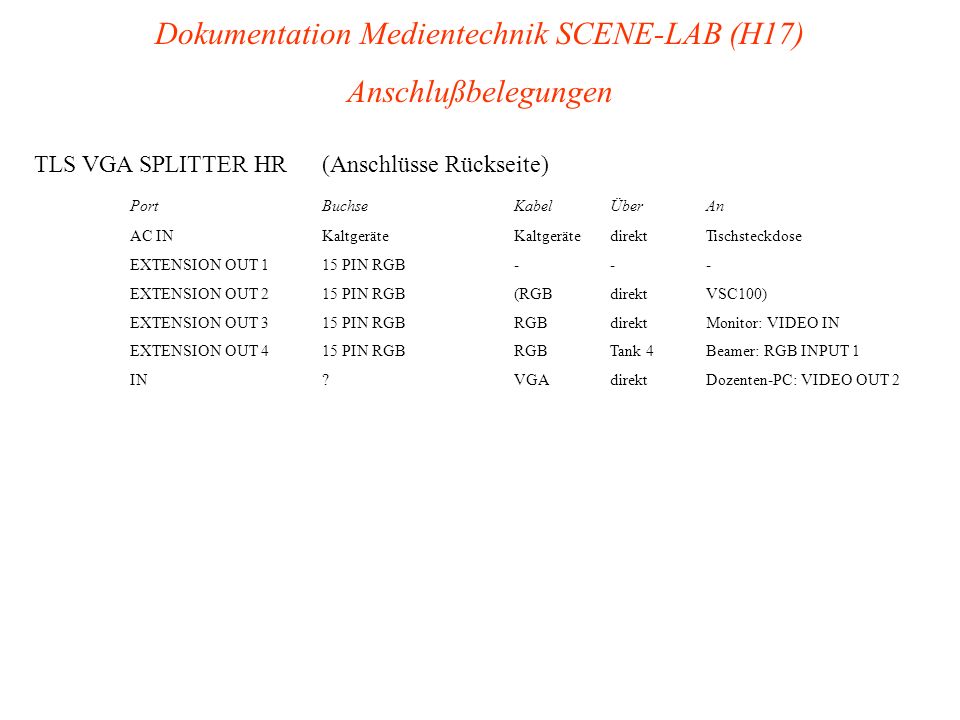 Dokumentation Medientechnik SCENE-LAB (H17)

Anschlußbelegungen

TLS VGA SPLITTER HR (Anschlüsse Rückseite)

| Port | Buchse | Kabel | Über | An |
|---|---|---|---|---|
| AC IN | Kaltgeräte | Kaltgeräte | direkt | Tischsteckdose |
| EXTENSION OUT 1 | 15 PIN RGB | - | - | - |
| EXTENSION OUT 2 | 15 PIN RGB | (RGB | direkt | VSC100) |
| EXTENSION OUT 3 | 15 PIN RGB | RGB | direkt | Monitor: VIDEO IN |
| EXTENSION OUT 4 | 15 PIN RGB | RGB | Tank 4 | Beamer: RGB INPUT 1 |
| IN | ? | VGA | direkt | Dozenten-PC: VIDEO OUT 2 |